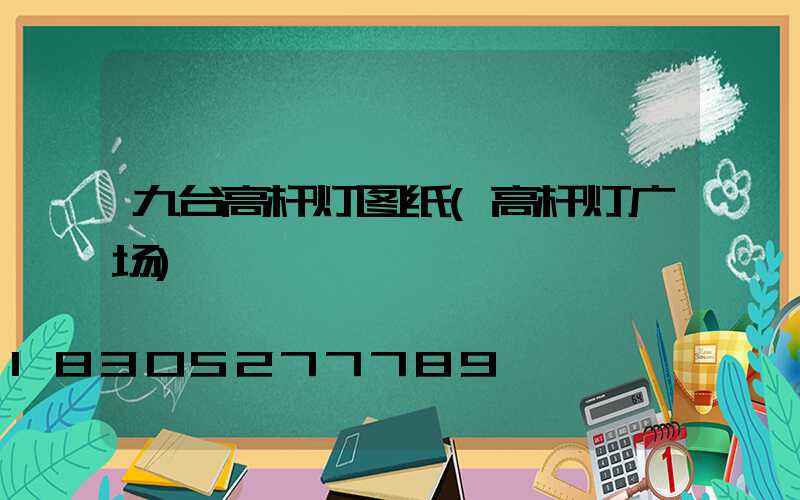 九台高杆灯图纸(高杆灯广场)

18305277789